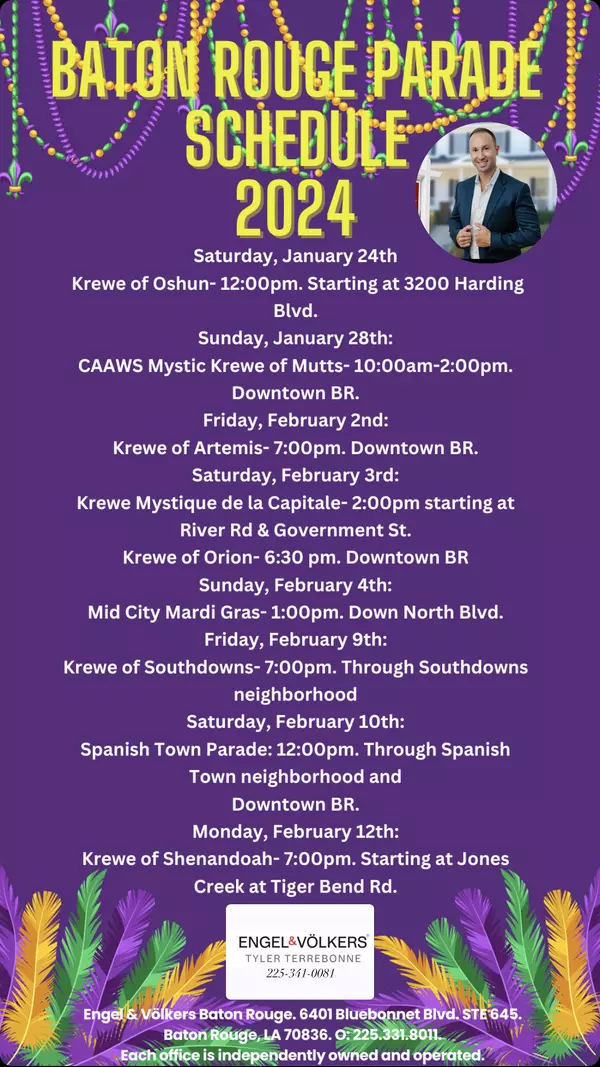 BATON ROUGE PARADE SCHEDULE 2024

Saturday, January 24th
Krewe of Oshun- 12:00pm. Starting at 3200 Harding Blvd.
Sunday, January 28th:
CAAWS Mystic Krewe of Mutts- 10:00am-2:00pm. Downtown BR.
Friday, February 2nd:
Krewe of Artemis- 7:00pm. Downtown BR.
Saturday, February 3rd:
Krewe Mystique de la Capitale- 2:00pm starting at River Rd & Government St.
Krewe of Orion- 6:30 pm. Downtown BR
Sunday, February 4th:
Mid City Mardi Gras- 1:00pm. Down North Blvd.
Friday, February 9th:
Krewe of Southdowns- 7:00pm. Through Southdowns neighborhood
Saturday, February 10th:
Spanish Town Parade: 12:00pm. Through Spanish Town neighborhood and
Downtown BR.
Monday, February 12th:
Krewe of Shenandoah- 7:00pm. Starting at Jones Creek at Tiger Bend Rd.

ENGEL&VÖLKERS
TYLER TERREBONNE
225-341-0081

Engel & Völkers Baton Rouge. 6401 Bluebonnet Blvd. STE 645.
Baton Rouge, LA 70836. O: 225.331.8011.
Each office is independently owned and operated.